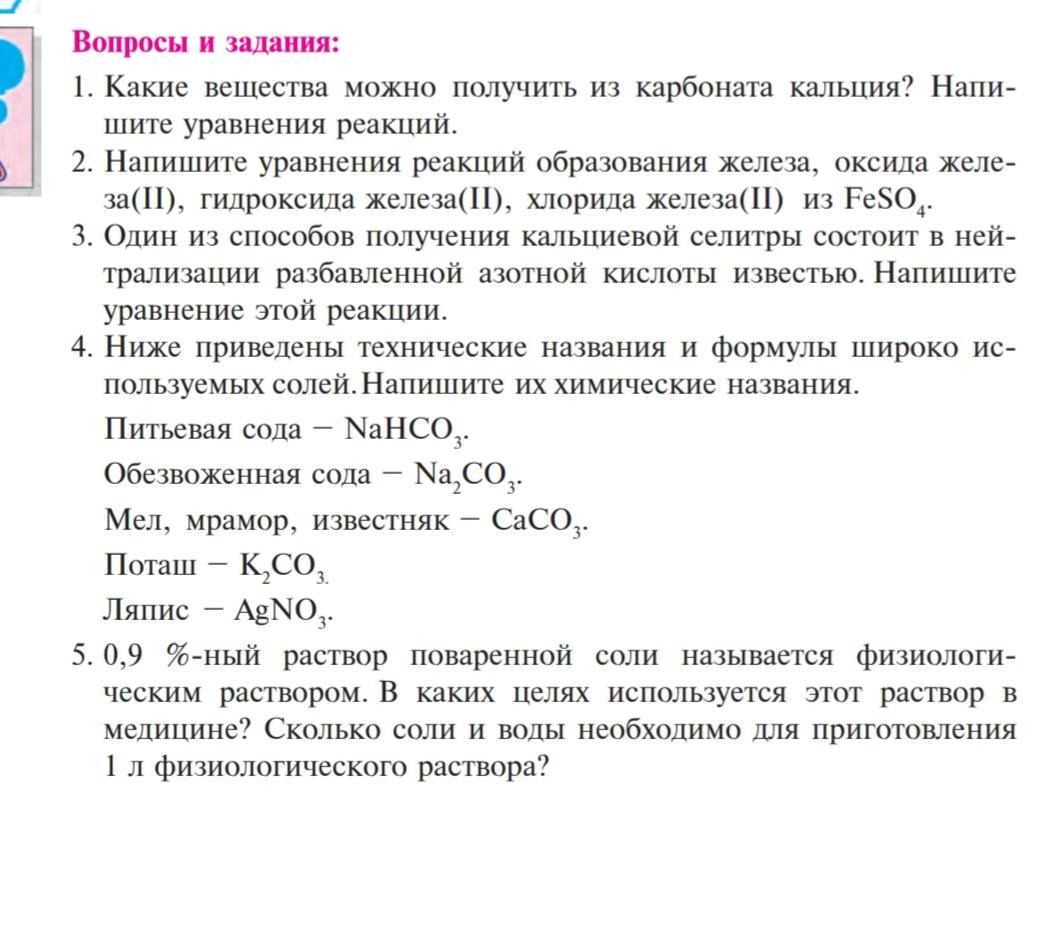 Вопросы и задания:

1. Какие вещества можно получить из карбоната кальция? Напишите уравнения реакций.

2. Напишите уравнения реакций образования железа, оксида железа(II), гидроксида железа(II), хлорида железа(II) из $FeSO_4$.

3. Один из способов получения кальциевой селитры состоит в нейтрализации разбавленной азотной кислоты известью. Напишите уравнение этой реакции.

4. Ниже приведены технические названия и формулы широко используемых солей. Напишите их химические названия.

Питьевая сода – $NaHCO_3$.

Обезвоженная сода – $Na_2CO_3$.

Мел, мрамор, известняк – $CaCO_3$.

Поташ – $K_2CO_3$.

Ляпис – $AgNO_3$.

5. 0,9 %-ный раствор поваренной соли называется физиологическим раствором. В каких целях используется этот раствор в медицине? Сколько соли и воды необходимо для приготовления 1 л физиологического раствора?